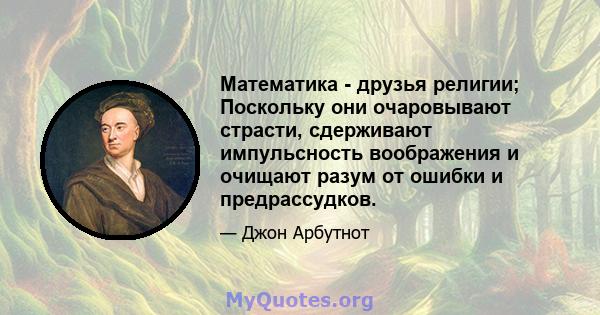 Математика - друзья религии; Поскольку они очаровывают страсти, сдерживают импульсность воображения и очищают разум от ошибки и предрассудков.

— Джон Арбутнот

MyQuotes.org